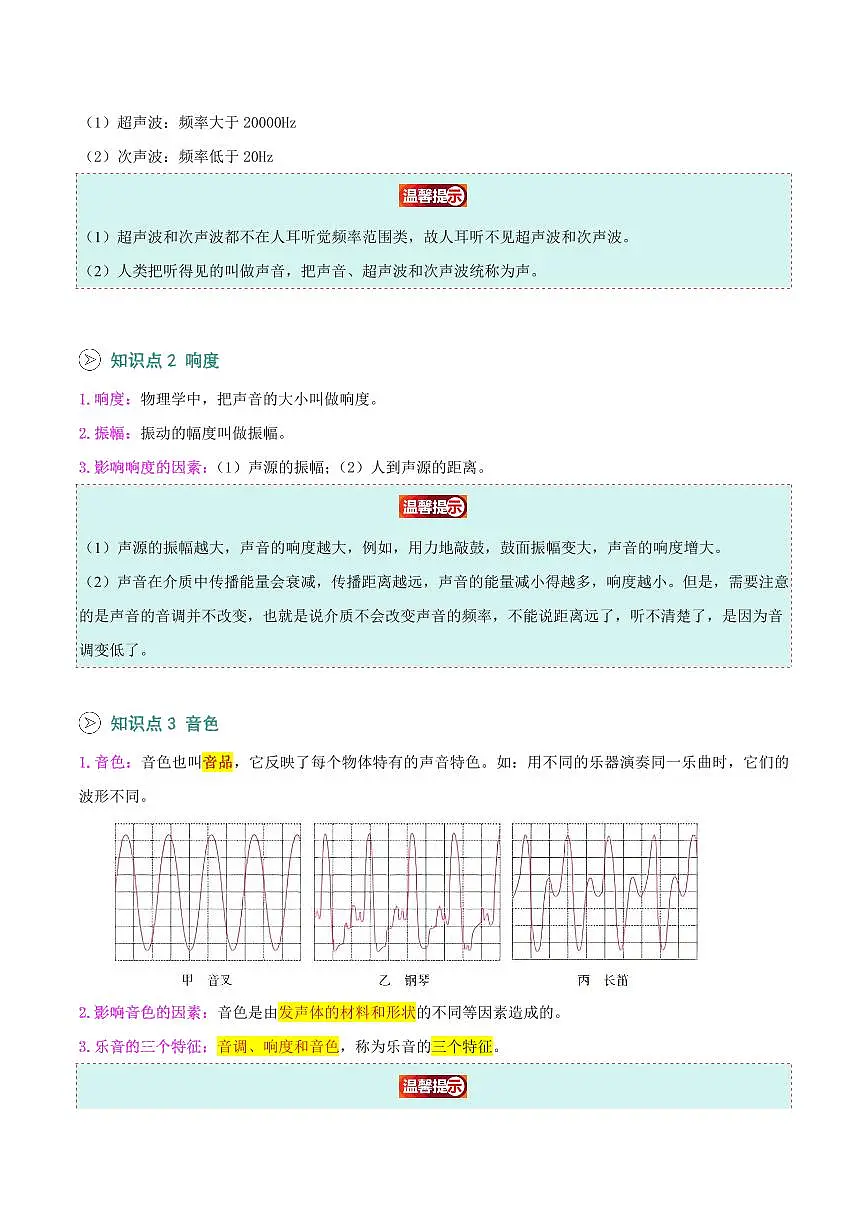 （1）超声波：频率大于 20000Hz

（2）次声波：频率低于 20Hz

温馨提示

（1）超声波和次声波都不在人耳听觉频率范围类，故人耳听不见超声波和次声波。

（2）人类把听得见的叫做声音，把声音、超声波和次声波统称为声。

知识点 2 响度

1.响度：物理学中，把声音的大小叫做响度。

2.振幅：振动的幅度叫做振幅。

3.影响响度的因素：（1）声源的振幅；（2）人到声源的距离。

温馨提示

（1）声源的振幅越大，声音的响度越大，例如，用力地敲鼓，鼓面振幅变大，声音的响度增大。

（2）声音在介质中传播能量会衰减，传播距离越远，声音的能量减小得越多，响度越小。但是，需要注意的是声音的音调并不改变，也就是说介质不会改变声音的频率，不能说距离远了，听不清楚了，是因为音调变低了。

知识点 3 音色

1.音色：音色也叫音品，它反映了每个物体特有的声音特色。如：用不同的乐器演奏同一乐曲时，它们的波形不同。

甲 音叉 乙 钢琴 丙 长笛

2.影响音色的因素：音色是由发声体的材料和形状的不同等因素造成的。

3.乐音的三个特征：音调、响度和音色，称为乐音的三个特征。

温馨提示